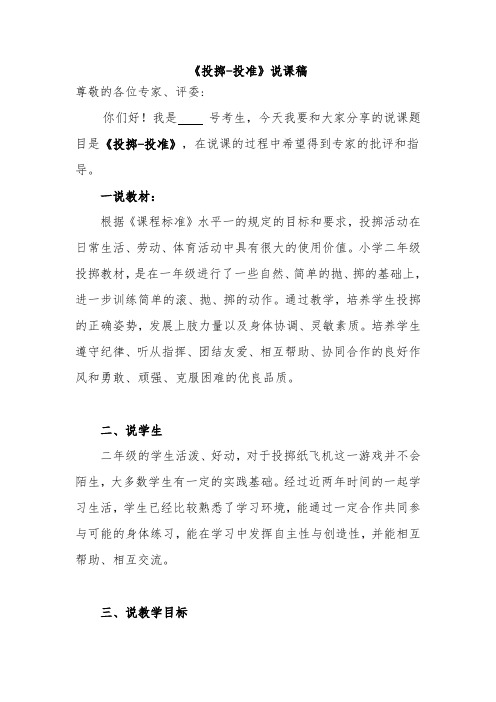 《投掷-投准》说课稿

尊敬的各位专家、评委：

你们好！我是____号考生，今天我要和大家分享的说课题目是《投掷-投准》，在说课的过程中希望得到专家的批评和指导。

一说教材：

根据《课程标准》水平一的规定的目标和要求，投掷活动在日常生活、劳动、体育活动中具有很大的使用价值。小学二年级投掷教材，是在一年级进行了一些自然、简单的抛、掷的基础上，进一步训练简单的滚、抛、掷的动作。通过教学，培养学生投掷的正确姿势，发展上肢力量以及身体协调、灵敏素质。培养学生遵守纪律、听从指挥、团结友爱、相互帮助、协同合作的良好作风和勇敢、顽强、克服困难的优良品质。

二、说学生

二年级的学生活泼、好动，对于投掷纸飞机这一游戏并不会陌生，大多数学生有一定的实践基础。经过近两年时间的一起学习生活，学生已经比较熟悉了学习环境，能通过一定合作共同参与可能的身体练习，能在学习中发挥自主性与创造性，并能相互帮助、相互交流。

三、说教学目标